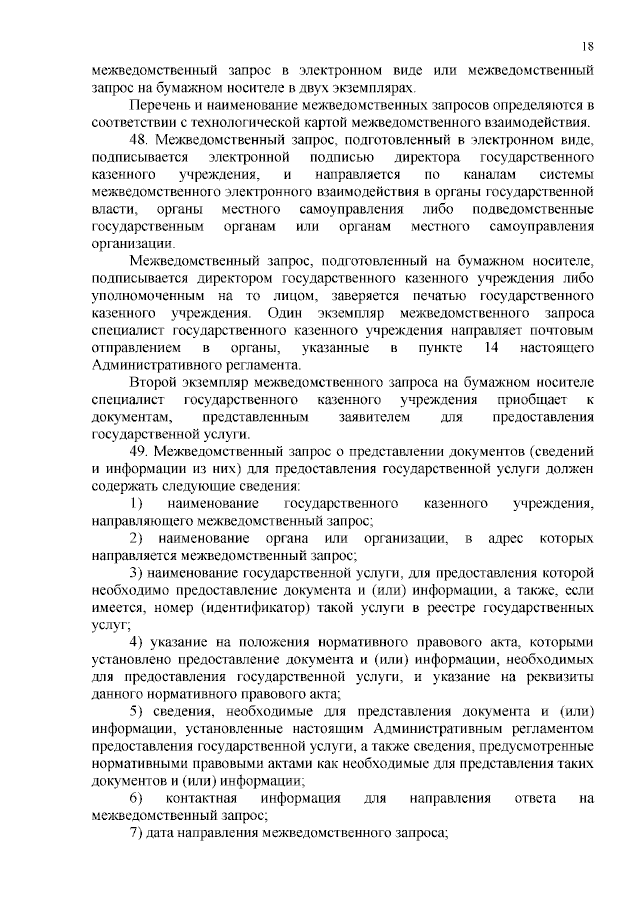 18

межведомственный запрос в электронном виде или межведомственный запрос на бумажном носителе в двух экземплярах.

Перечень и наименование межведомственных запросов определяются в соответствии с технологической картой межведомственного взаимодействия.

48. Межведомственный запрос, подготовленный в электронном виде, подписывается электронной подписью директора государственного казенного учреждения, и направляется по каналам системы межведомственного электронного взаимодействия в органы государственной власти, органы местного самоуправления либо подведомственные государственным органам или органам местного самоуправления организации.

Межведомственный запрос, подготовленный на бумажном носителе, подписывается директором государственного казенного учреждения либо уполномоченным на то лицом, заверяется печатью государственного казенного учреждения. Один экземпляр межведомственного запроса специалист государственного казенного учреждения направляет почтовым отправлением в органы, указанные в пункте 14 настоящего Административного регламента.

Второй экземпляр межведомственного запроса на бумажном носителе специалист государственного казенного учреждения приобщает к документам, представленным заявителем для предоставления государственной услуги.

49. Межведомственный запрос о представлении документов (сведений и информации из них) для предоставления государственной услуги должен содержать следующие сведения:

1) наименование государственного казенного учреждения, направляющего межведомственный запрос;

2) наименование органа или организации, в адрес которых направляется межведомственный запрос;

3) наименование государственной услуги, для предоставления которой необходимо предоставление документа и (или) информации, а также, если имеется, номер (идентификатор) такой услуги в реестре государственных услуг;

4) указание на положения нормативного правового акта, которыми установлено предоставление документа и (или) информации, необходимых для предоставления государственной услуги, и указание на реквизиты данного нормативного правового акта;

5) сведения, необходимые для представления документа и (или) информации, установленные настоящим Административным регламентом предоставления государственной услуги, а также сведения, предусмотренные нормативными правовыми актами как необходимые для представления таких документов и (или) информации;

6) контактная информация для направления ответа на межведомственный запрос;

7) дата направления межведомственного запроса;